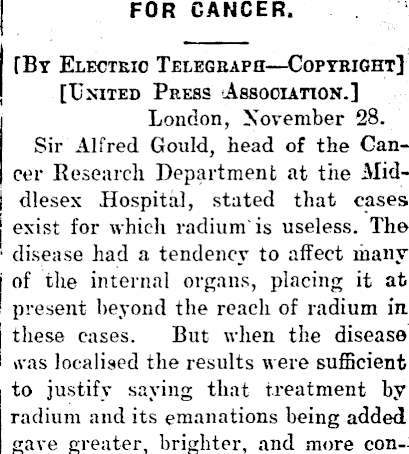 FOR CANCER.

[By Electric Telegraph—Copyright]
[United Press Association.]
London, November 28.

Sir Alfred Gould, head of the Cancer Research Department at the Middlesex Hospital, stated that cases exist for which radium is useless. The disease had a tendency to affect many of the internal organs, placing it at present beyond the reach of radium in these cases. But when the disease was localised the results were sufficient to justify saying that treatment by radium and its emanations being added gave greater, brighter, and more con-